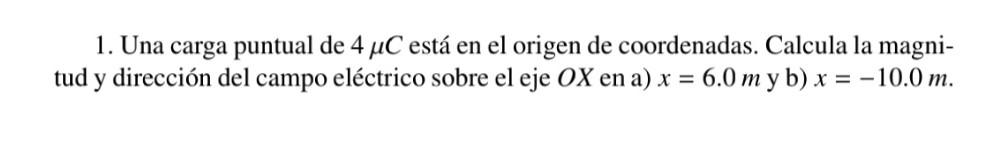 1. Una carga puntual de $4\ \mu C$ está en el origen de coordenadas. Calcula la magnitud y dirección del campo eléctrico sobre el eje $OX$ en a) $x = 6.0\ m$ y b) $x = -10.0\ m$.